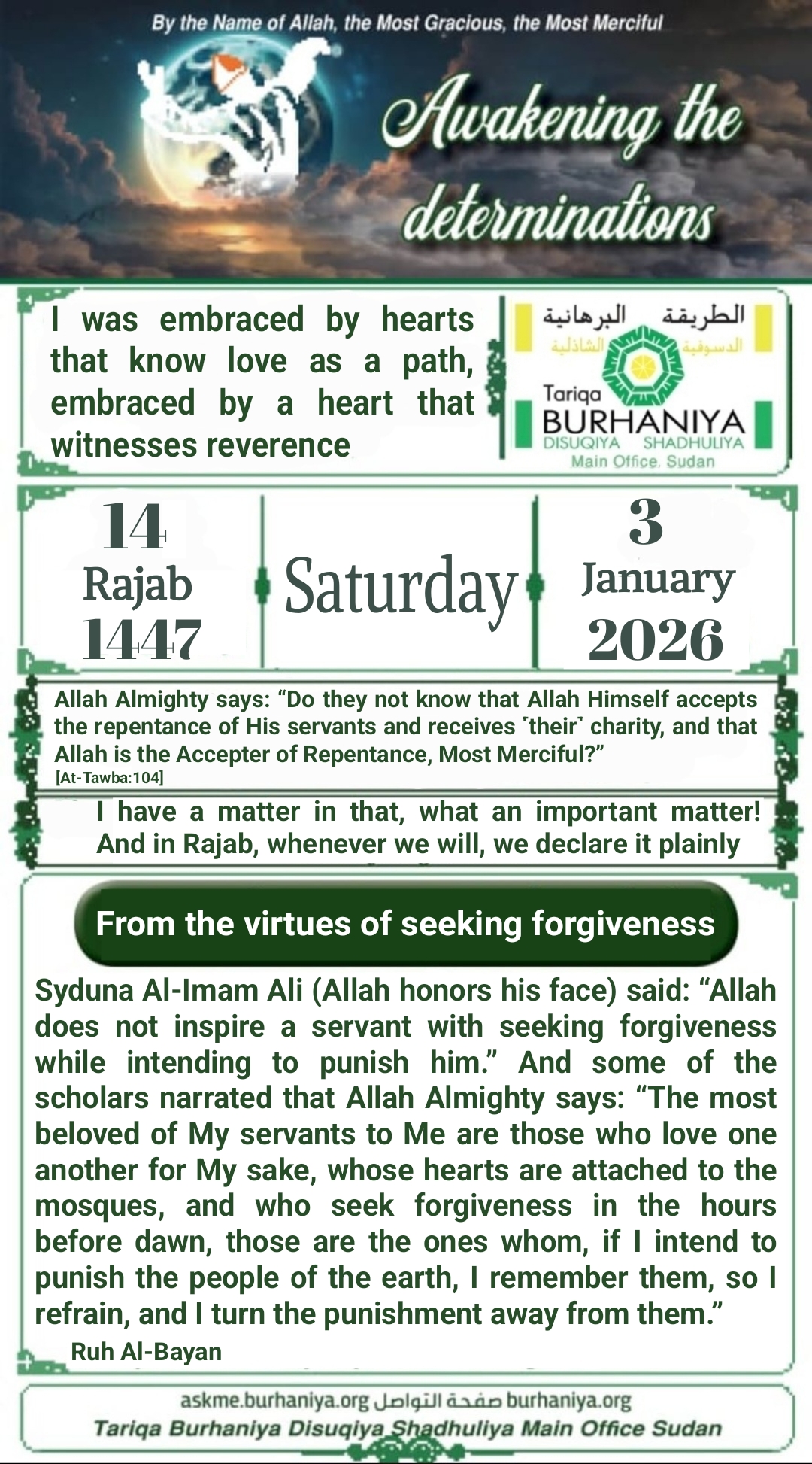 By the Name of Allah, the Most Gracious, the Most Merciful

Awakening the determinations

I was embraced by hearts that know love as a path, embraced by a heart that witnesses reverence

الطريقة البرهانية
الدسوقية الشاذلية
Tariqa
BURHANIYA
DISUQIYA SHADHULIYA
Main Office. Sudan

14
Rajab
1447

Saturday

3
January
2026

Allah Almighty says: "Do they not know that Allah Himself accepts the repentance of His servants and receives ˹their˺ charity, and that Allah is the Accepter of Repentance, Most Merciful?"
[At-Tawba:104]

I have a matter in that, what an important matter! And in Rajab, whenever we will, we declare it plainly

From the virtues of seeking forgiveness

Syduna Al-Imam Ali (Allah honors his face) said: "Allah does not inspire a servant with seeking forgiveness while intending to punish him." And some of the scholars narrated that Allah Almighty says: "The most beloved of My servants to Me are those who love one another for My sake, whose hearts are attached to the mosques, and who seek forgiveness in the hours before dawn, those are the ones whom, if I intend to punish the people of the earth, I remember them, so I refrain, and I turn the punishment away from them."
Ruh Al-Bayan

askme.burhaniya.org صفحة التواصل burhaniya.org
Tariqa Burhaniya Disuqiya Shadhuliya Main Office Sudan